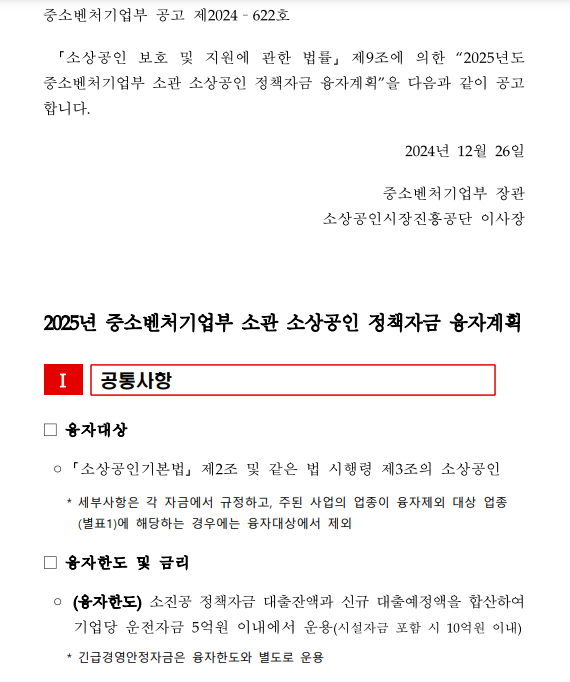 중소벤처기업부 공고 제2024 - 622호

「소상공인 보호 및 지원에 관한 법률」 제9조에 의한 “2025년도 중소벤처기업부 소관 소상공인 정책자금 융자계획”을 다음과 같이 공고합니다.

2024년 12월 26일

중소벤처기업부 장관
소상공인시장진흥공단 이사장

2025년 중소벤처기업부 소관 소상공인 정책자금 융자계획

I 공통사항

□ 융자대상

○ 「소상공인기본법」 제2조 및 같은 법 시행령 제3조의 소상공인

* 세부사항은 각 자금에서 규정하고, 주된 사업의 업종이 융자제외 대상 업종(별표1)에 해당하는 경우에는 융자대상에서 제외

□ 융자한도 및 금리

○ (융자한도) 소진공 정책자금 대출잔액과 신규 대출예정액을 합산하여 기업당 운전자금 5억원 이내에서 운용(시설자금 포함 시 10억원 이내)

* 긴급경영안정자금은 융자한도와 별도로 운용